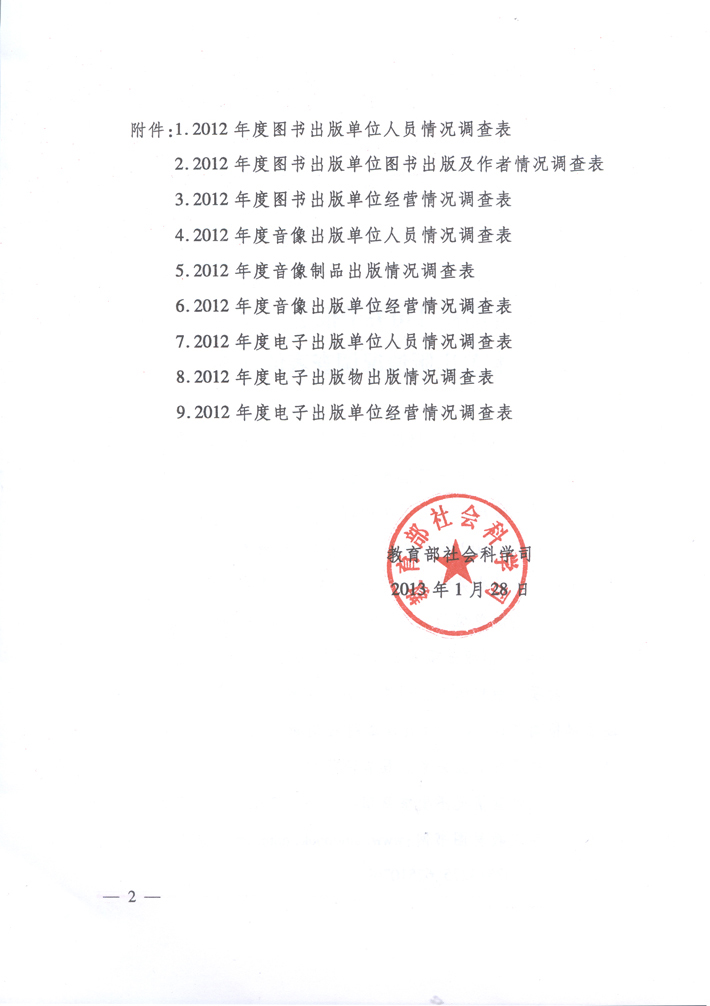 附件:1. 2012 年度图书出版单位人员情况调查表

2. 2012 年度图书出版单位图书出版及作者情况调查表

3. 2012 年度图书出版单位经营情况调查表

4. 2012 年度音像出版单位人员情况调查表

5. 2012 年度音像制品出版情况调查表

6. 2012 年度音像出版单位经营情况调查表

7. 2012 年度电子出版单位人员情况调查表

8. 2012 年度电子出版物出版情况调查表

9. 2012 年度电子出版单位经营情况调查表

教育部社会科学司

教育部社会科学司
2013 年 1 月 28 日

— 2 —